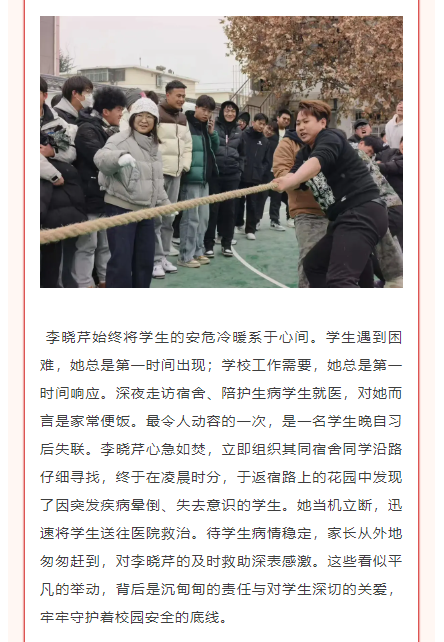 李晓芹始终将学生的安危冷暖系于心间。学生遇到困难，她总是第一时间出现；学校工作需要，她总是第一时间响应。深夜走访宿舍、陪护生病学生就医，对她而言是家常便饭。最令人动容的一次，是一名学生晚自习后失联。李晓芹心急如焚，立即组织其同宿舍同学沿路仔细寻找，终于在凌晨时分，于返宿路上的花园中发现了因突发疾病晕倒、失去意识的学生。她当机立断，迅速将学生送往医院救治。待学生病情稳定，家长从外地匆匆赶到，对李晓芹的及时救助深表感激。这些看似平凡的举动，背后是沉甸甸的责任与对学生深切的关爱，牢牢守护着校园安全的底线。